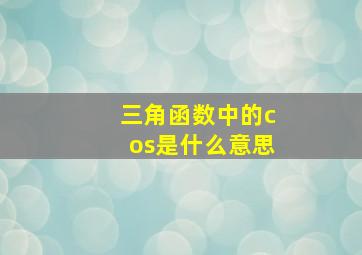 三角函数中的cos是什么意思